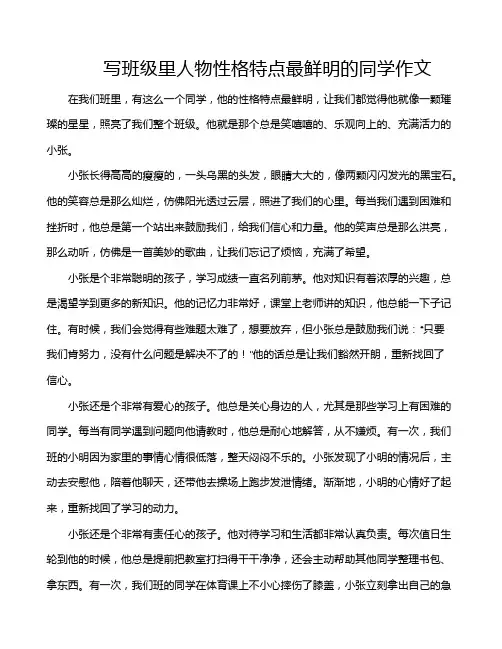 写班级里人物性格特点最鲜明的同学作文

在我们班里，有这么一个同学，他的性格特点最鲜明，让我们都觉得他就像一颗璀璨的星星，照亮了我们整个班级。他就是那个总是笑嘻嘻的、乐观向上的、充满活力的小张。

小张长得高高的瘦瘦的，一头乌黑的头发，眼睛大大的，像两颗闪闪发光的黑宝石。他的笑容总是那么灿烂，仿佛阳光透过云层，照进了我们的心里。每当我们遇到困难和挫折时，他总是第一个站出来鼓励我们，给我们信心和力量。他的笑声总是那么洪亮，那么动听，仿佛是一首美妙的歌曲，让我们忘记了烦恼，充满了希望。

小张是个非常聪明的孩子，学习成绩一直名列前茅。他对知识有着浓厚的兴趣，总是渴望学到更多的新知识。他的记忆力非常好，课堂上老师讲的知识，他总能一下子记住。有时候，我们会觉得有些难题太难了，想要放弃，但小张总是鼓励我们说："只要我们肯努力，没有什么问题是解决不了的！"他的话总是让我们豁然开朗，重新找回了信心。

小张还是个非常有爱心的孩子。他总是关心身边的人，尤其是那些学习上有困难的同学。每当有同学遇到问题向他请教时，他总是耐心地解答，从不嫌烦。有一次，我们班的小明因为家里的事情心情很低落，整天闷闷不乐的。小张发现了小明的情况后，主动去安慰他，陪着他聊天，还带他去操场上跑步发泄情绪。渐渐地，小明的心情好了起来，重新找回了学习的动力。

小张还是个非常有责任心的孩子。他对待学习和生活都非常认真负责。每次值日生轮到他的时候，他总是提前把教室打扫得干干净净，还会主动帮助其他同学整理书包、拿东西。有一次，我们班的同学在体育课上不小心摔伤了膝盖，小张立刻拿出自己的急